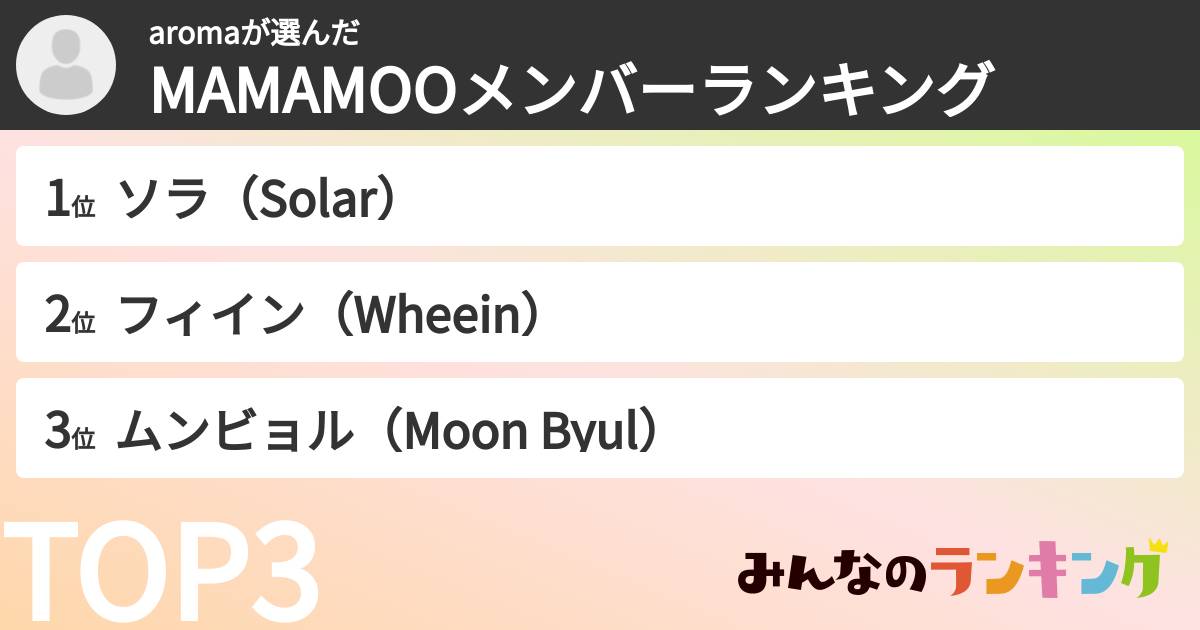 aromaが選んだ
MAMAMOOメンバーランキング

1位 ソラ（Solar）

2位 フィイン（Wheein）

3位 ムンビョル（Moon Byul）

TOP3

みんなのランキング